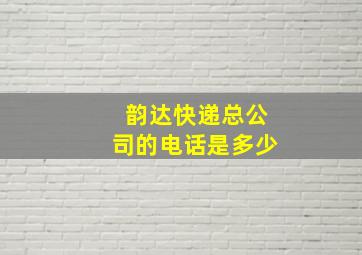 韵达快递总公司的电话是多少